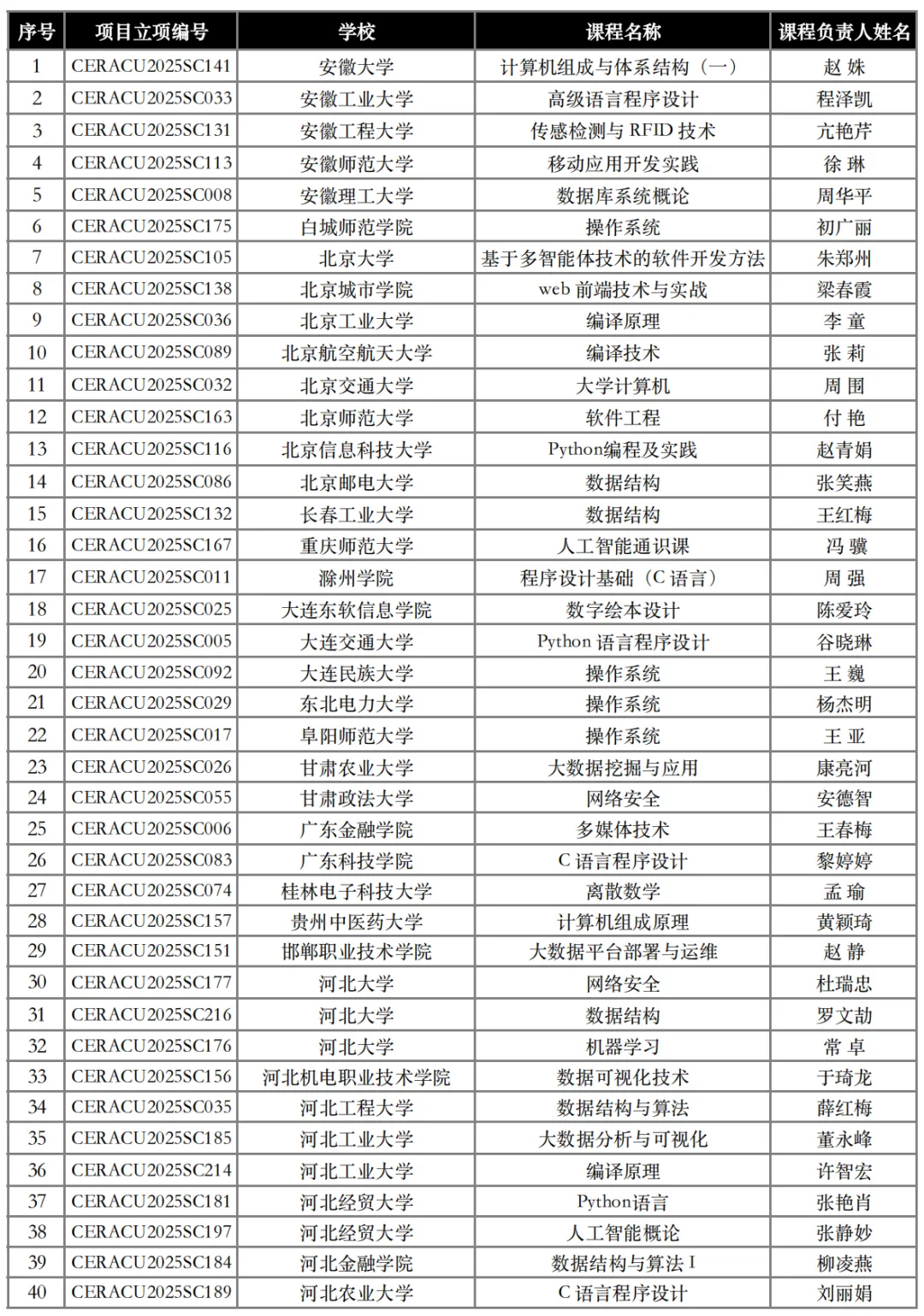 | 序号 | 项目立项编号 | 学校 | 课程名称 | 课程负责人姓名 |
|---|---|---|---|---|
| 1 | CERACU2025SC141 | 安徽大学 | 计算机组成与体系结构（一） | 赵 姝 |
| 2 | CERACU2025SC033 | 安徽工业大学 | 高级语言程序设计 | 程泽凯 |
| 3 | CERACU2025SC131 | 安徽工程大学 | 传感检测与 RFID 技术 | 亢艳芹 |
| 4 | CERACU2025SC113 | 安徽师范大学 | 移动应用开发实践 | 徐 琳 |
| 5 | CERACU2025SC008 | 安徽理工大学 | 数据库系统概论 | 周华平 |
| 6 | CERACU2025SC175 | 白城师范学院 | 操作系统 | 初广丽 |
| 7 | CERACU2025SC105 | 北京大学 | 基于多智能体技术的软件开发方法 | 朱郑州 |
| 8 | CERACU2025SC138 | 北京城市学院 | web 前端技术与实战 | 梁春霞 |
| 9 | CERACU2025SC036 | 北京工业大学 | 编译原理 | 李 童 |
| 10 | CERACU2025SC089 | 北京航空航天大学 | 编译技术 | 张 莉 |
| 11 | CERACU2025SC032 | 北京交通大学 | 大学计算机 | 周 围 |
| 12 | CERACU2025SC163 | 北京师范大学 | 软件工程 | 付 艳 |
| 13 | CERACU2025SC116 | 北京信息科技大学 | Python编程及实践 | 赵青娟 |
| 14 | CERACU2025SC086 | 北京邮电大学 | 数据结构 | 张笑燕 |
| 15 | CERACU2025SC132 | 长春工业大学 | 数据结构 | 王红梅 |
| 16 | CERACU2025SC167 | 重庆师范大学 | 人工智能通识课 | 冯 骥 |
| 17 | CERACU2025SC011 | 滁州学院 | 程序设计基础（C 语言） | 周 强 |
| 18 | CERACU2025SC025 | 大连东软信息学院 | 数字绘本设计 | 陈爱玲 |
| 19 | CERACU2025SC005 | 大连交通大学 | Python 语言程序设计 | 谷晓琳 |
| 20 | CERACU2025SC092 | 大连民族大学 | 操作系统 | 王 巍 |
| 21 | CERACU2025SC029 | 东北电力大学 | 操作系统 | 杨杰明 |
| 22 | CERACU2025SC017 | 阜阳师范大学 | 操作系统 | 王 亚 |
| 23 | CERACU2025SC026 | 甘肃农业大学 | 大数据挖掘与应用 | 康亮河 |
| 24 | CERACU2025SC055 | 甘肃政法大学 | 网络安全 | 安德智 |
| 25 | CERACU2025SC006 | 广东金融学院 | 多媒体技术 | 王春梅 |
| 26 | CERACU2025SC083 | 广东科技学院 | C 语言程序设计 | 黎婷婷 |
| 27 | CERACU2025SC074 | 桂林电子科技大学 | 离散数学 | 孟 瑜 |
| 28 | CERACU2025SC157 | 贵州中医药大学 | 计算机组成原理 | 黄颖琦 |
| 29 | CERACU2025SC151 | 邯郸职业技术学院 | 大数据平台部署与运维 | 赵 静 |
| 30 | CERACU2025SC177 | 河北大学 | 网络安全 | 杜瑞忠 |
| 31 | CERACU2025SC216 | 河北大学 | 数据结构 | 罗文劼 |
| 32 | CERACU2025SC176 | 河北大学 | 机器学习 | 常 卓 |
| 33 | CERACU2025SC156 | 河北机电职业技术学院 | 数据可视化技术 | 于琦龙 |
| 34 | CERACU2025SC035 | 河北工程大学 | 数据结构与算法 | 薛红梅 |
| 35 | CERACU2025SC185 | 河北工业大学 | 大数据分析与可视化 | 董永峰 |
| 36 | CERACU2025SC214 | 河北工业大学 | 编译原理 | 许智宏 |
| 37 | CERACU2025SC181 | 河北经贸大学 | Python语言 | 张艳肖 |
| 38 | CERACU2025SC197 | 河北经贸大学 | 人工智能概论 | 张静妙 |
| 39 | CERACU2025SC184 | 河北金融学院 | 数据结构与算法 I | 柳凌燕 |
| 40 | CERACU2025SC189 | 河北农业大学 | C 语言程序设计 | 刘丽娟 |